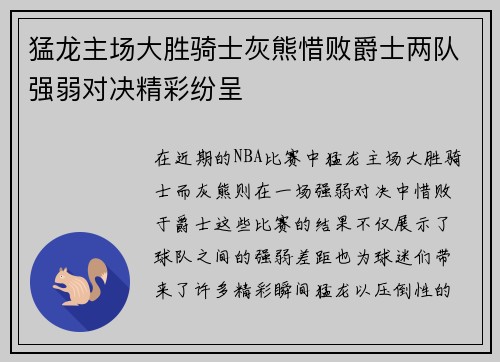 猛龙主场大胜骑士灰熊惜败爵士两队强弱对决精彩纷呈

在近期的NBA比赛中猛龙主场大胜骑士而灰熊则在一场强弱对决中惜败于爵士这些比赛的结果不仅展示了球队之间的强弱差距也为球迷们带来了许多精彩瞬间猛龙以压倒性的